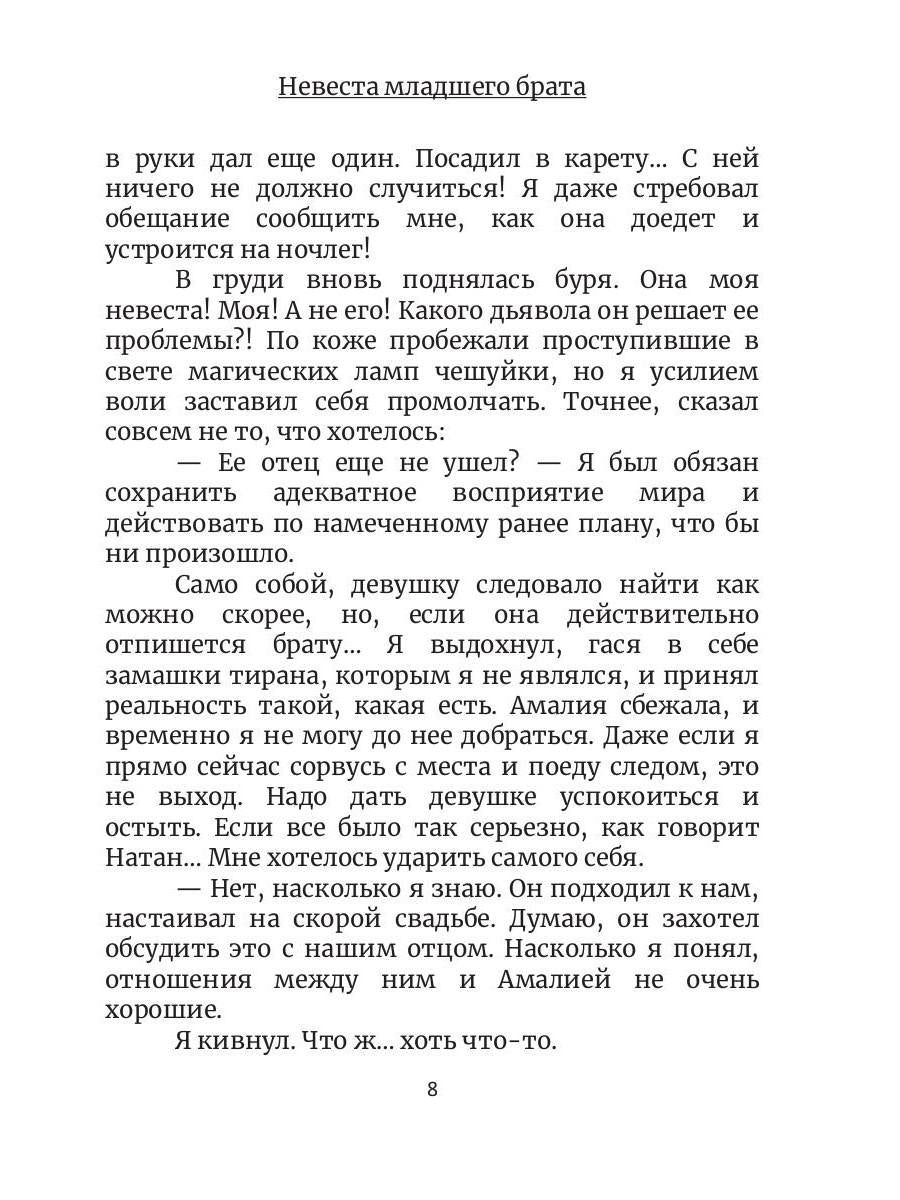 Невеста младшего брата

в руки дал еще один. Посадил в карету... С ней ничего не должно случиться! Я даже стребовал обещание сообщить мне, как она доедет и устроится на ночлег!

В груди вновь поднялась буря. Она моя невеста! Моя! А не его! Какого дьявола он решает ее проблемы?! По коже пробежали проступившие в свете магических ламп чешуйки, но я усилием воли заставил себя промолчать. Точнее, сказал совсем не то, что хотелось:

— Ее отец еще не ушел? — Я был обязан сохранить адекватное восприятие мира и действовать по намеченному ранее плану, что бы ни произошло.

Само собой, девушку следовало найти как можно скорее, но, если она действительно отпишется брату... Я выдохнул, гася в себе замашки тирана, которым я не являлся, и принял реальность такой, какая есть. Амалия сбежала, и временно я не могу до нее добраться. Даже если я прямо сейчас сорвусь с места и поеду следом, это не выход. Надо дать девушке успокоиться и остыть. Если все было так серьезно, как говорит Натан... Мне хотелось ударить самого себя.

— Нет, насколько я знаю. Он подходил к нам, настаивал на скорой свадьбе. Думаю, он захотел обсудить это с нашим отцом. Насколько я понял, отношения между ним и Амалией не очень хорошие.

Я кивнул. Что ж... хоть что-то.

8